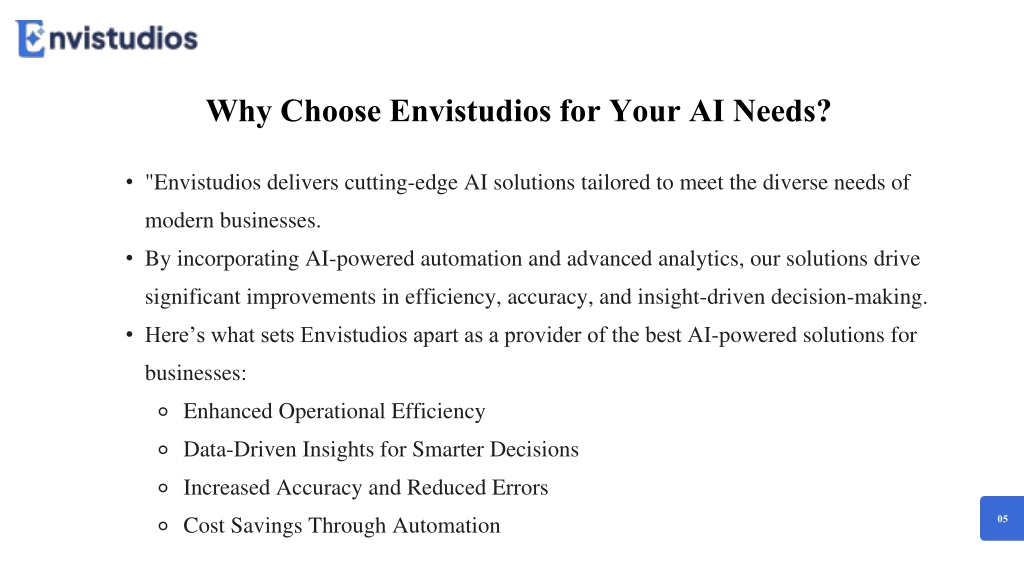 Envistudios

Why Choose Envistudios for Your AI Needs?

• "Envistudios delivers cutting-edge AI solutions tailored to meet the diverse needs of modern businesses.
• By incorporating AI-powered automation and advanced analytics, our solutions drive significant improvements in efficiency, accuracy, and insight-driven decision-making.
• Here’s what sets Envistudios apart as a provider of the best AI-powered solutions for businesses:
 ○ Enhanced Operational Efficiency
 ○ Data-Driven Insights for Smarter Decisions
 ○ Increased Accuracy and Reduced Errors
 ○ Cost Savings Through Automation

05